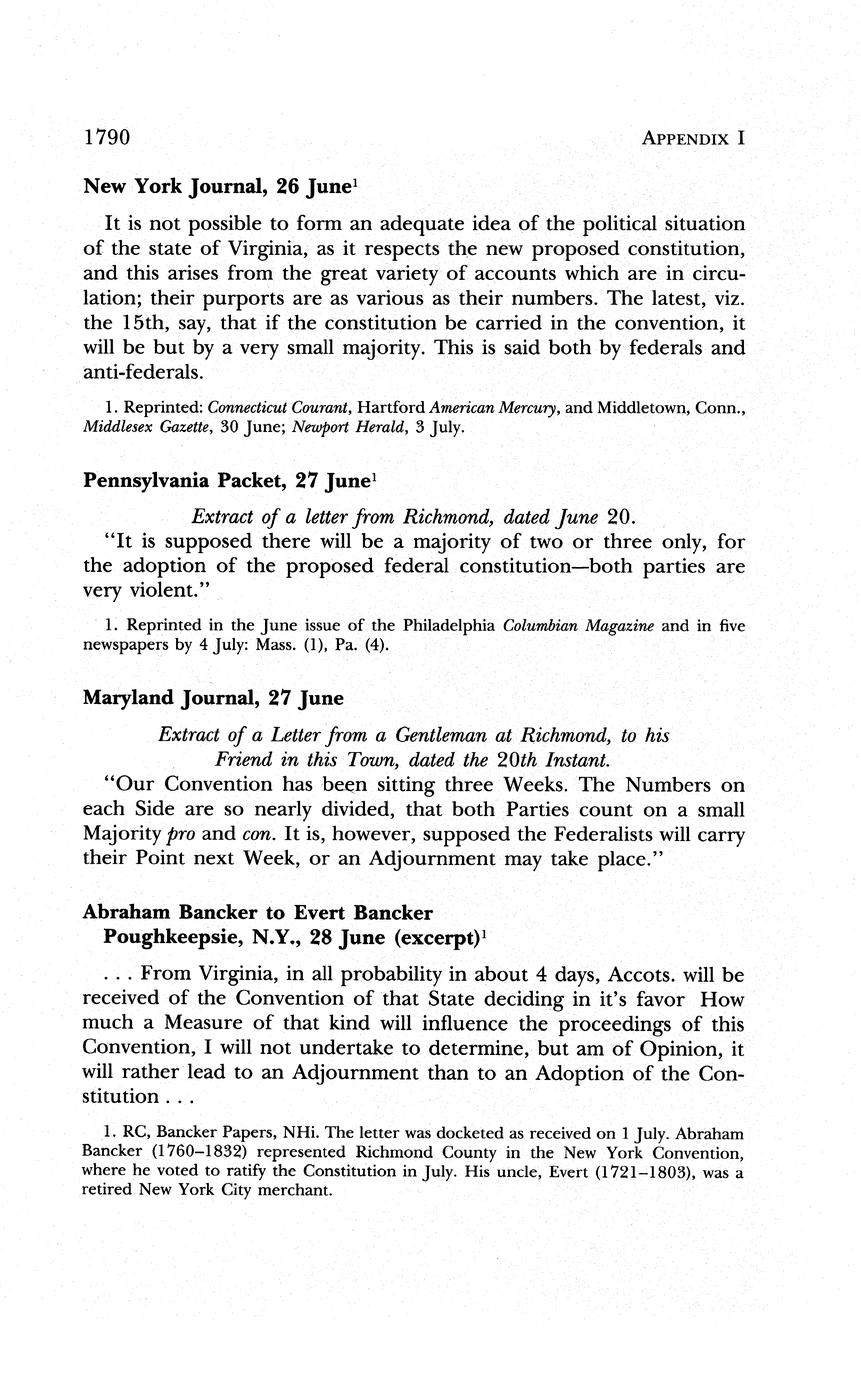 1790 APPENDIX I

New York Journal, 26 June$^1$

It is not possible to form an adequate idea of the political situation of the state of Virginia, as it respects the new proposed constitution, and this arises from the great variety of accounts which are in circulation; their purports are as various as their numbers. The latest, viz. the 15th, say, that if the constitution be carried in the convention, it will be but by a very small majority. This is said both by federals and anti-federals.

1. Reprinted: Connecticut Courant, Hartford American Mercury, and Middletown, Conn., Middlesex Gazette, 30 June; Newport Herald, 3 July.

Pennsylvania Packet, 27 June$^1$

Extract of a letter from Richmond, dated June 20.

"It is supposed there will be a majority of two or three only, for the adoption of the proposed federal constitution—both parties are very violent."

1. Reprinted in the June issue of the Philadelphia Columbian Magazine and in five newspapers by 4 July: Mass. (1), Pa. (4).

Maryland Journal, 27 June

Extract of a Letter from a Gentleman at Richmond, to his Friend in this Town, dated the 20th Instant.

"Our Convention has been sitting three Weeks. The Numbers on each Side are so nearly divided, that both Parties count on a small Majority pro and con. It is, however, supposed the Federalists will carry their Point next Week, or an Adjournment may take place."

Abraham Bancker to Evert Bancker
Poughkeepsie, N.Y., 28 June (excerpt)$^1$

. . . From Virginia, in all probability in about 4 days, Accots. will be received of the Convention of that State deciding in it's favor How much a Measure of that kind will influence the proceedings of this Convention, I will not undertake to determine, but am of Opinion, it will rather lead to an Adjournment than to an Adoption of the Constitution . . .

1. RC, Bancker Papers, NHi. The letter was docketed as received on 1 July. Abraham Bancker (1760–1832) represented Richmond County in the New York Convention, where he voted to ratify the Constitution in July. His uncle, Evert (1721–1803), was a retired New York City merchant.